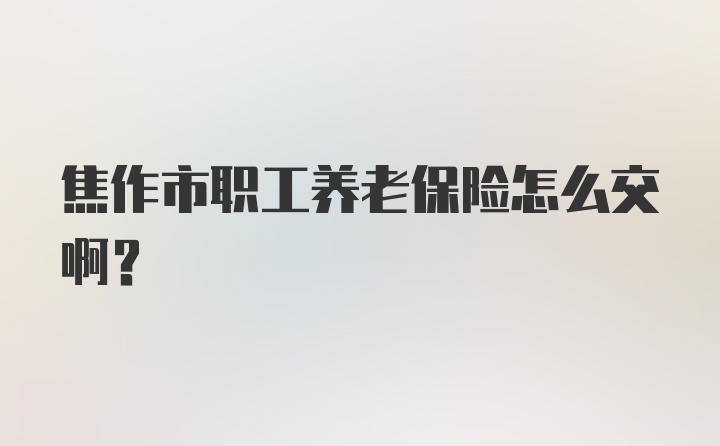 焦作市职工养老保险怎么交啊？